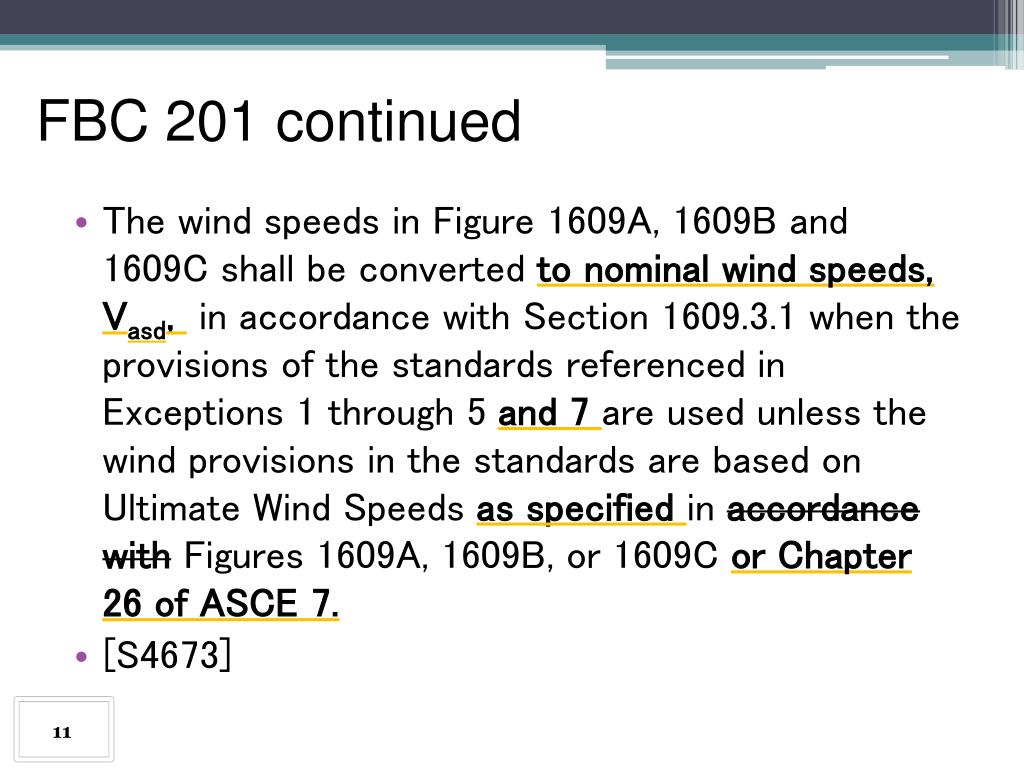 FBC 201 continued

• The wind speeds in Figure 1609A, 1609B and 1609C shall be converted to nominal wind speeds, $V_{asd}$, in accordance with Section 1609.3.1 when the provisions of the standards referenced in Exceptions 1 through 5 and 7 are used unless the wind provisions in the standards are based on Ultimate Wind Speeds as specified in accordance with Figures 1609A, 1609B, or 1609C or Chapter 26 of ASCE 7.

• [S4673]

11